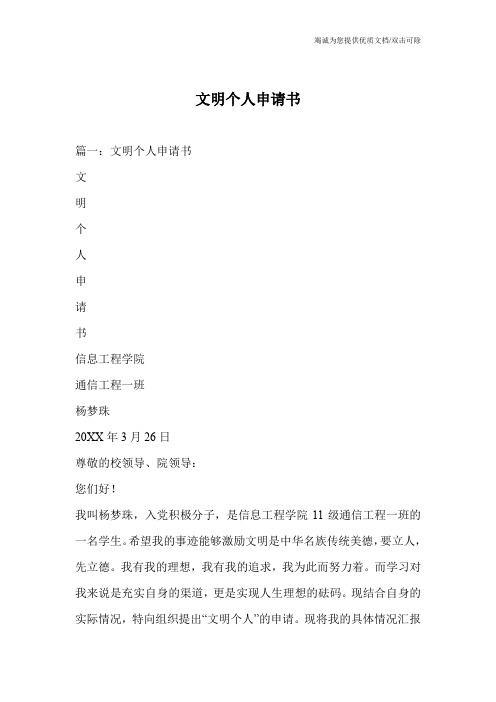 竭诚为您提供优质文档/双击可除

文明个人申请书

篇一：文明个人申请书

文

明

个

人

申

请

书

信息工程学院

通信工程一班

杨梦珠

20XX 年 3 月 26 日

尊敬的校领导、院领导：

您们好！

我叫杨梦珠，入党积极分子，是信息工程学院 11 级通信工程一班的一名学生。希望我的事迹能够激励文明是中华名族传统美德，要立人，先立德。我有我的理想，我有我的追求，我为此而努力着。而学习对我来说是充实自身的渠道，更是实现人生理想的砝码。现结合自身的实际情况，特向组织提出“文明个人”的申请。现将我的具体情况汇报